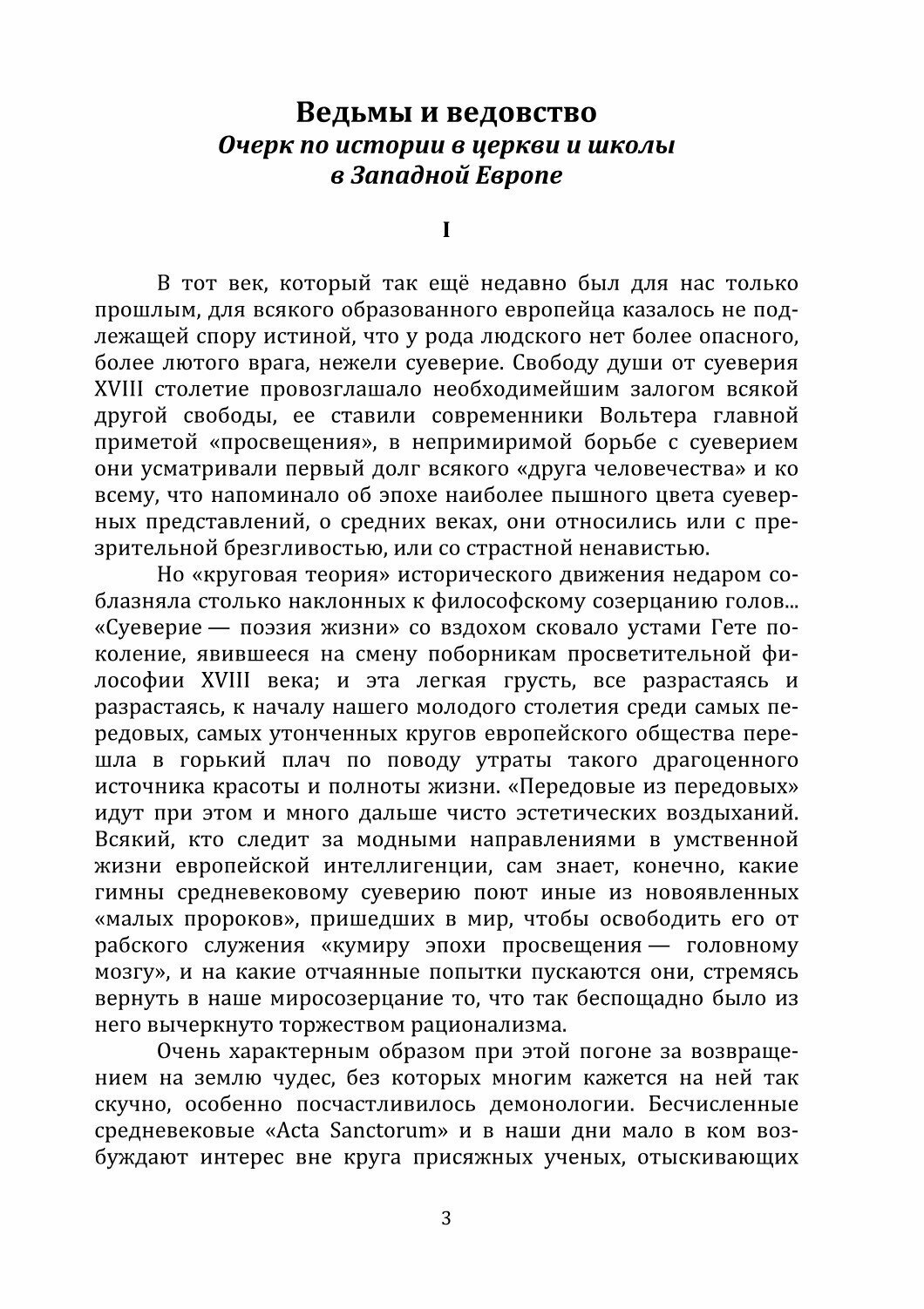 Ведьмы и ведовство
Очерк по истории в церкви и школы в Западной Европе

I

В тот век, который так ещё недавно был для нас только прошлым, для всякого образованного европейца казалось не подлежащей спору истиной, что у рода людского нет более опасного, более лютого врага, нежели суеверие. Свободу души от суеверия XVIII столетие провозглашало необходимейшим залогом всякой другой свободы, ее ставили современники Вольтера главной приметой «просвещения», в непримиримой борьбе с суеверием они усматривали первый долг всякого «друга человечества» и ко всему, что напоминало об эпохе наиболее пышного цвета суеверных представлений, о средних веках, они относились или с презрительной брезгливостью, или со страстной ненавистью.

Но «круговая теория» исторического движения недаром соблазняла столько наклонных к философскому созерцанию голов... «Суеверие — поэзия жизни» со вздохом сковало устами Гете поколение, явившееся на смену поборникам просветительной философии XVIII века; и эта легкая грусть, все разрастаясь и разрастаясь, к началу нашего молодого столетия среди самых передовых, самых утонченных кругов европейского общества перешла в горький плач по поводу утраты такого драгоценного источника красоты и полноты жизни. «Передовые из передовых» идут при этом и много дальше чисто эстетических воздыханий. Всякий, кто следит за модными направлениями в умственной жизни европейской интеллигенции, сам знает, конечно, какие гимны средневековому суеверию поют иные из новоявленных «малых пророков», пришедших в мир, чтобы освободить его от рабского служения «кумиру эпохи просвещения — головному мозгу», и на какие отчаянные попытки пускаются они, стремясь вернуть в наше миросозерцание то, что так беспощадно было из него вычеркнуто торжеством рационализма.

Очень характерным образом при этой погоне за возвращением на землю чудес, без которых многим кажется на ней так скучно, особенно посчастливилось демонологии. Бесчисленные средневековые «Acta Sanctorum» и в наши дни мало в ком возбуждают интерес вне круга присяжных ученых, отыскивающих

3